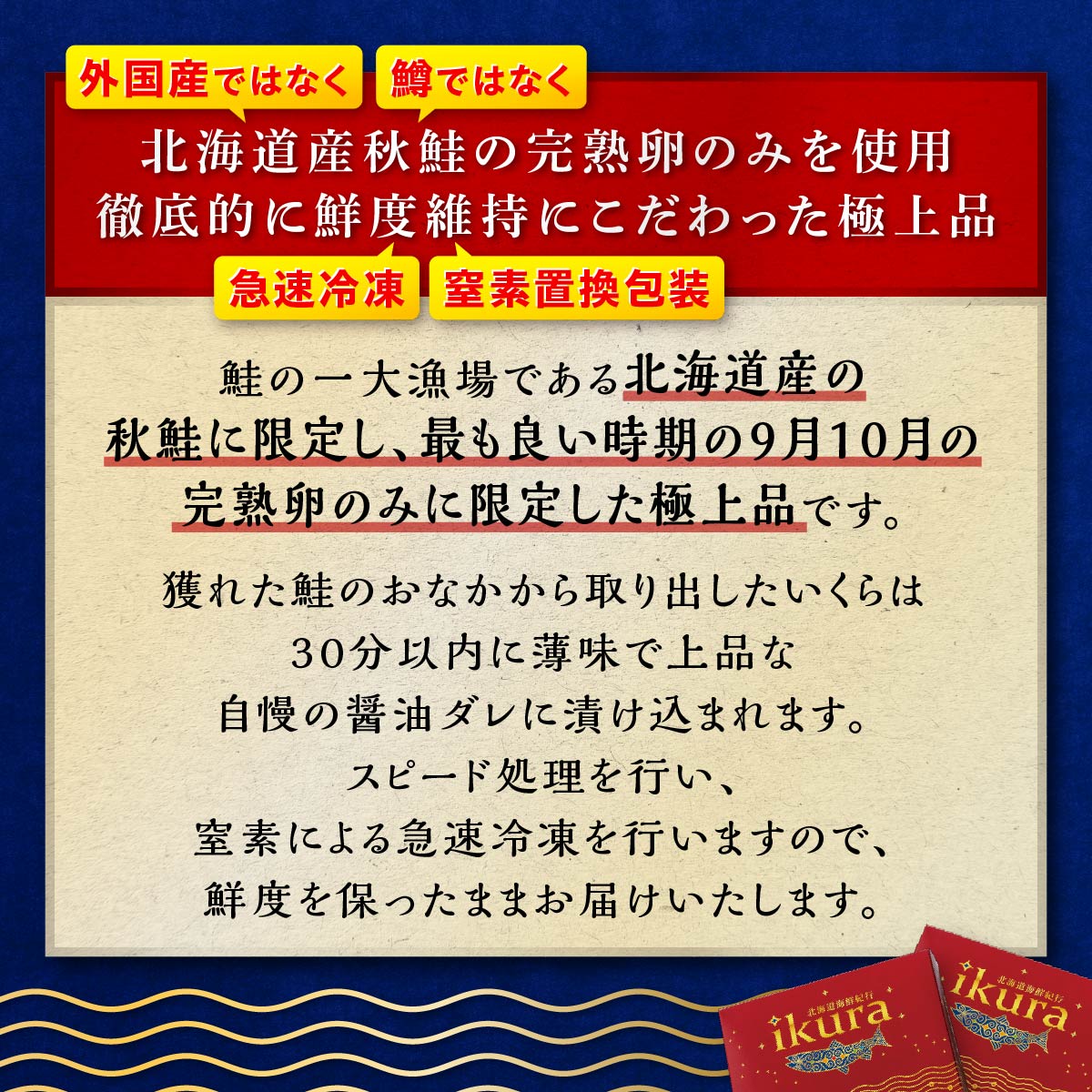 外国産ではなく　鱒ではなく

北海道産秋鮭の完熟卵のみを使用
徹底的に鮮度維持にこだわった極上品

急速冷凍　窒素置換包装

鮭の一大漁場である北海道産の秋鮭に限定し、最も良い時期の9月10月の完熟卵のみに限定した極上品です。

獲れた鮭のおなかから取り出したいくらは30分以内に薄味で上品な自慢の醤油ダレに漬け込まれます。スピード処理を行い、窒素による急速冷凍を行いますので、鮮度を保ったままお届けいたします。

北海道海鮮紀行
ikura
北海道海鮮紀行
ikura